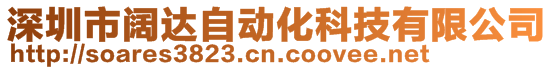 深圳市阔达自动化科技有限公司
http://soares3823.cn.coovee.net